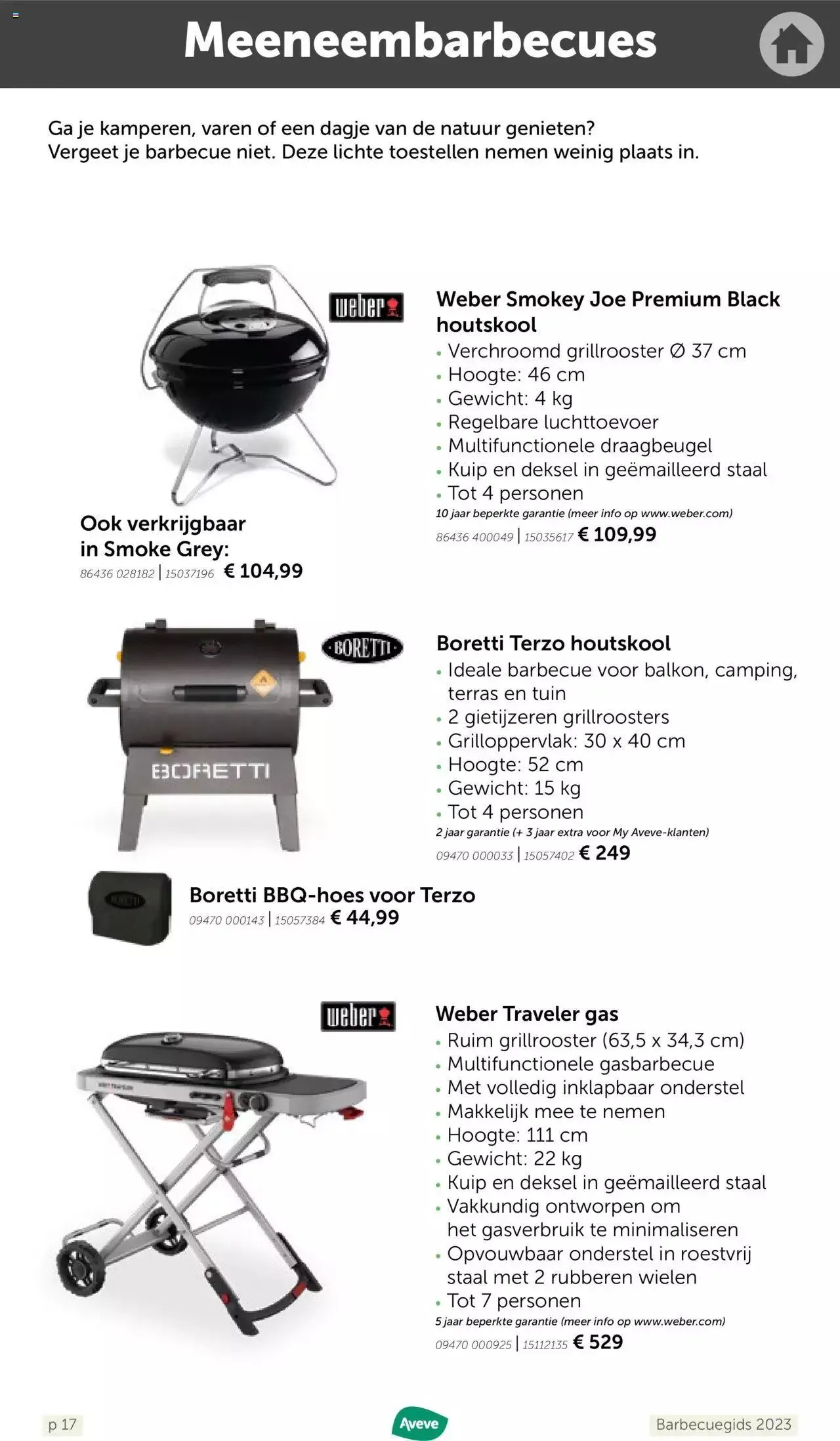 Meeneembarbecues

Ga je kamperen, varen of een dagje van de natuur genieten? Vergeet je barbecue niet. Deze lichte toestellen nemen weinig plaats in.

weber

Weber Smokey Joe Premium Black houtskool
• Verchroomd grillrooster Ø 37 cm
• Hoogte: 46 cm
• Gewicht: 4 kg
• Regelbare luchttoevoer
• Multifunctionele draagbeugel
• Kuip en deksel in geëmailleerd staal
• Tot 4 personen
10 jaar beperkte garantie (meer info op www.weber.com)
86436 400049 | 15035617 € 109,99

Ook verkrijgbaar in Smoke Grey:
86436 028182 | 15037196 € 104,99

BORETTI

BORETTI

Boretti Terzo houtskool
• Ideale barbecue voor balkon, camping, terras en tuin
• 2 gietijzeren grillroosters
• Grilloppervlak: 30 x 40 cm
• Hoogte: 52 cm
• Gewicht: 15 kg
• Tot 4 personen
2 jaar garantie (+ 3 jaar extra voor My Aveve-klanten)
09470 000033 | 15057402 € 249

Boretti BBQ-hoes voor Terzo
09470 000143 | 15057384 € 44,99

weber

Weber Traveler gas
• Ruim grillrooster (63,5 x 34,3 cm)
• Multifunctionele gasbarbecue
• Met volledig inklapbaar onderstel
• Makkelijk mee te nemen
• Hoogte: 111 cm
• Gewicht: 22 kg
• Kuip en deksel in geëmailleerd staal
• Vakkundig ontworpen om het gasverbruik te minimaliseren
• Opvouwbaar onderstel in roestvrij staal met 2 rubberen wielen
• Tot 7 personen
5 jaar beperkte garantie (meer info op www.weber.com)
09470 000925 | 15112135 € 529

p 17
Aveve
Barbecuegids 2023